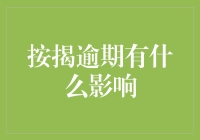 按揭逾期有什么影响